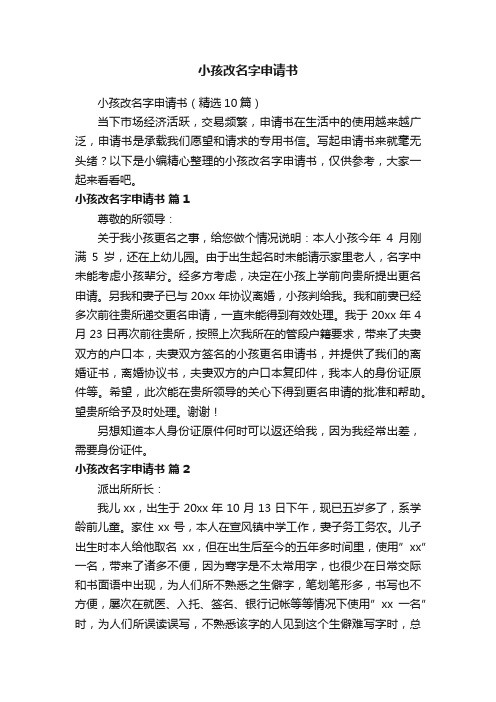 小孩改名字申请书

小孩改名字申请书（精选10篇）

当下市场经济活跃，交易频繁，申请书在生活中的使用越来越广泛，申请书是承载我们愿望和请求的专用书信。写起申请书来就毫无头绪？以下是小编精心整理的小孩改名字申请书，仅供参考，大家一起来看看吧。

小孩改名字申请书 篇1

尊敬的所领导：

关于我小孩更名之事，给您做个情况说明：本人小孩今年 4 月刚满 5 岁，还在上幼儿园。由于出生起名时未能请示家里老人，名字中未能考虑小孩辈分。经多方考虑，决定在小孩上学前向贵所提出更名申请。另我和妻子已与 20xx 年协议离婚，小孩判给我。我和前妻已经多次前往贵所递交更名申请，一直未能得到有效处理。我于 20xx 年 4 月 23 日再次前往贵所，按照上次我所在的管段户籍要求，带来了夫妻双方的户口本，夫妻双方签名的小孩更名申请书，并提供了我们的离婚证书，离婚协议书，夫妻双方的户口本复印件，我本人的身份证原件等。希望，此次能在贵所领导的关心下得到更名申请的批准和帮助。望贵所给予及时处理。谢谢！

另想知道本人身份证原件何时可以返还给我，因为我经常出差，需要身份证件。

小孩改名字申请书 篇2

派出所所长：

我儿 xx，出生于 20xx 年 10 月 13 日下午，现已五岁多了，系学龄前儿童。家住 xx 号，本人在宣风镇中学工作，妻子务工务农。儿子出生时本人给他取名 xx，但在出生后至今的五年多时间里，使用”xx”一名，带来了诸多不便，因为骞字是不太常用字，也很少在日常交际和书面语中出现，为人们所不熟悉之生僻字，笔划笔形多，书写也不方便，屡次在就医、入托、签名、银行记帐等等情况下使用” xx 一名”时，为人们所误读误写，不熟悉该字的人见到这个生僻难写字时，总